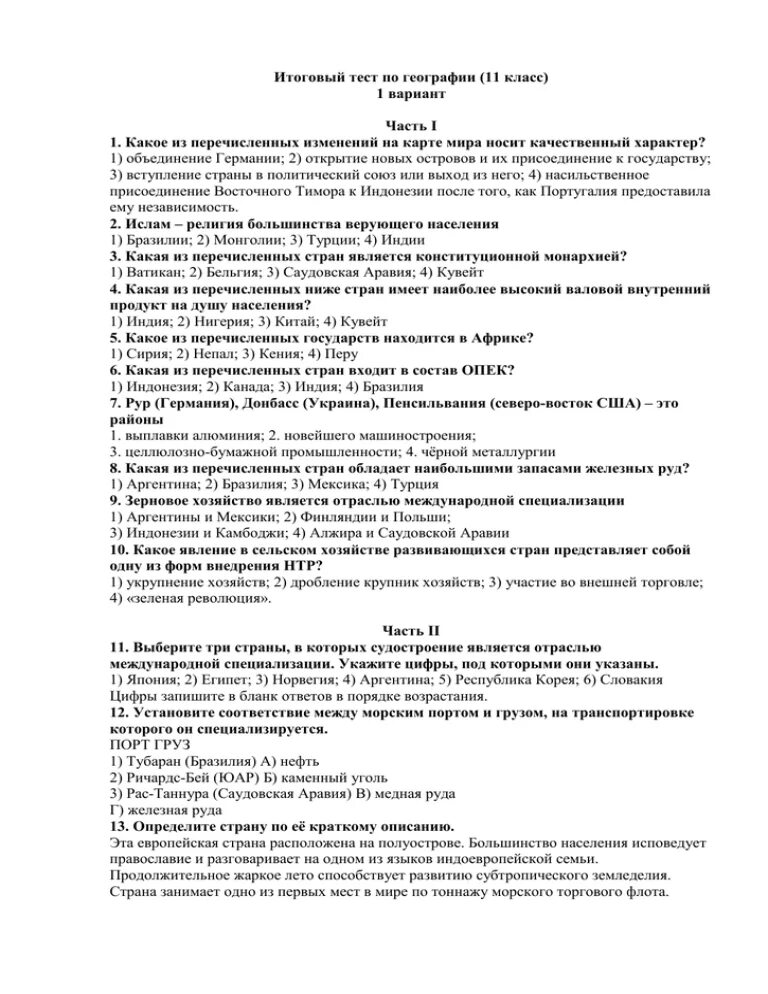 Итоговый тест по географии (11 класс)
1 вариант

Часть I
1. Какое из перечисленных изменений на карте мира носит качественный характер?
1) объединение Германии; 2) открытие новых островов и их присоединение к государству; 3) вступление страны в политический союз или выход из него; 4) насильственное присоединение Восточного Тимора к Индонезии после того, как Португалия предоставила ему независимость.
2. Ислам – религия большинства верующего населения
1) Бразилии; 2) Монголии; 3) Турции; 4) Индии
3. Какая из перечисленных стран является конституционной монархией?
1) Ватикан; 2) Бельгия; 3) Саудовская Аравия; 4) Кувейт
4. Какая из перечисленных ниже стран имеет наиболее высокий валовой внутренний продукт на душу населения?
1) Индия; 2) Нигерия; 3) Китай; 4) Кувейт
5. Какое из перечисленных государств находится в Африке?
1) Сирия; 2) Непал; 3) Кения; 4) Перу
6. Какая из перечисленных стран входит в состав ОПЕК?
1) Индонезия; 2) Канада; 3) Индия; 4) Бразилия
7. Рур (Германия), Донбасс (Украина), Пенсильвания (северо-восток США) – это районы
1. выплавки алюминия; 2. новейшего машиностроения;
3. целлюлозно-бумажной промышленности; 4. чёрной металлургии
8. Какая из перечисленных стран обладает наибольшими запасами железных руд?
1) Аргентина; 2) Бразилия; 3) Мексика; 4) Турция
9. Зерновое хозяйство является отраслью международной специализации
1) Аргентины и Мексики; 2) Финляндии и Польши;
3) Индонезии и Камбоджи; 4) Алжира и Саудовской Аравии
10. Какое явление в сельском хозяйстве развивающихся стран представляет собой одну из форм внедрения НТР?
1) укрупнение хозяйств; 2) дробление крупник хозяйств; 3) участие во внешней торговле; 4) «зеленая революция».

Часть II
11. Выберите три страны, в которых судостроение является отраслью международной специализации. Укажите цифры, под которыми они указаны.
1) Япония; 2) Египет; 3) Норвегия; 4) Аргентина; 5) Республика Корея; 6) Словакия
Цифры запишите в бланк ответов в порядке возрастания.
12. Установите соответствие между морским портом и грузом, на транспортировке которого он специализируется.
ПОРТ ГРУЗ
1) Тубаран (Бразилия) А) нефть
2) Ричардс-Бей (ЮАР) Б) каменный уголь
3) Рас-Таннура (Саудовская Аравия) В) медная руда
Г) железная руда
13. Определите страну по её краткому описанию.
Эта европейская страна расположена на полуострове. Большинство населения исповедует православие и разговаривает на одном из языков индоевропейской семьи. Продолжительное жаркое лето способствует развитию субтропического земледелия. Страна занимает одно из первых мест в мире по тоннажу морского торгового флота.